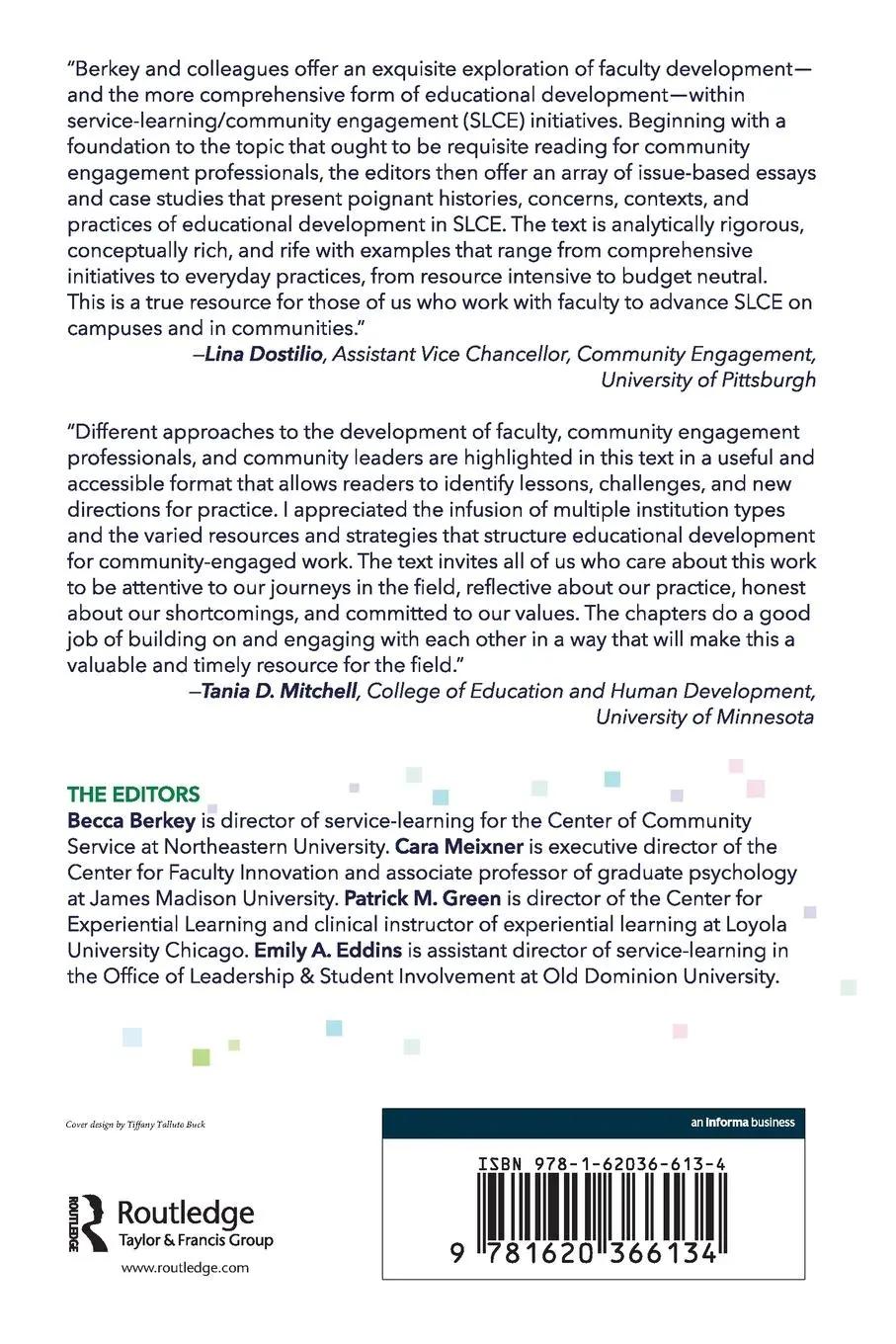 "Berkey and colleagues offer an exquisite exploration of faculty development—and the more comprehensive form of educational development—within service-learning/community engagement (SLCE) initiatives. Beginning with a foundation to the topic that ought to be requisite reading for community engagement professionals, the editors then offer an array of issue-based essays and case studies that present poignant histories, concerns, contexts, and practices of educational development in SLCE. The text is analytically rigorous, conceptually rich, and rife with examples that range from comprehensive initiatives to everyday practices, from resource intensive to budget neutral. This is a true resource for those of us who work with faculty to advance SLCE on campuses and in communities."

—Lina Dostilio, Assistant Vice Chancellor, Community Engagement, University of Pittsburgh

"Different approaches to the development of faculty, community engagement professionals, and community leaders are highlighted in this text in a useful and accessible format that allows readers to identify lessons, challenges, and new directions for practice. I appreciated the infusion of multiple institution types and the varied resources and strategies that structure educational development for community-engaged work. The text invites all of us who care about this work to be attentive to our journeys in the field, reflective about our practice, honest about our shortcomings, and committed to our values. The chapters do a good job of building on and engaging with each other in a way that will make this a valuable and timely resource for the field."

—Tania D. Mitchell, College of Education and Human Development, University of Minnesota

THE EDITORS
Becca Berkey is director of service-learning for the Center of Community Service at Northeastern University. Cara Meixner is executive director of the Center for Faculty Innovation and associate professor of graduate psychology at James Madison University. Patrick M. Green is director of the Center for Experiential Learning and clinical instructor of experiential learning at Loyola University Chicago. Emily A. Eddins is assistant director of service-learning in the Office of Leadership & Student Involvement at Old Dominion University.

Cover design by Tiffany Talluto Buck

ROUTLEDGE
Routledge
Taylor & Francis Group
www.routledge.com

an informa business

ISBN 978-1-62036-613-4

9 781620 366134